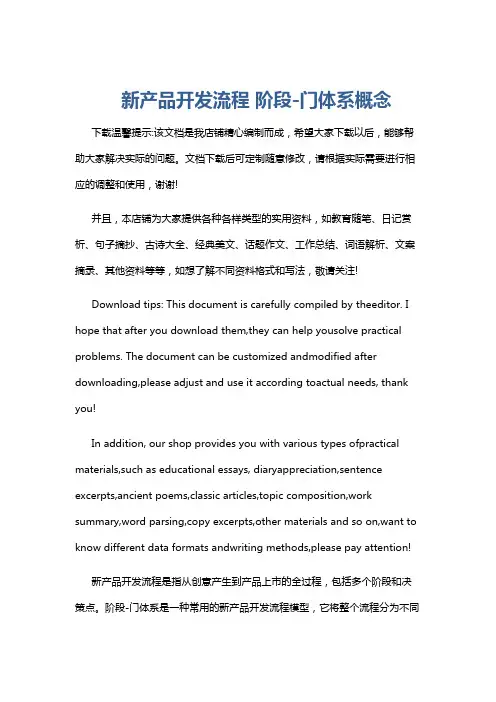 新产品开发流程 阶段-门体系概念

下载温馨提示:该文档是我店铺精心编制而成，希望大家下载以后，能够帮助大家解决实际的问题。文档下载后可定制随意修改，请根据实际需要进行相应的调整和使用，谢谢!

并且，本店铺为大家提供各种各样类型的实用资料，如教育随笔、日记赏析、句子摘抄、古诗大全、经典美文、话题作文、工作总结、词语解析、文案摘录、其他资料等等，如想了解不同资料格式和写法，敬请关注!

Download tips: This document is carefully compiled by theeditor. I hope that after you download them,they can help yousolve practical problems. The document can be customized andmodified after downloading,please adjust and use it according toactual needs, thank you!

In addition, our shop provides you with various types ofpractical materials,such as educational essays, diaryappreciation,sentence excerpts,ancient poems,classic articles,topic composition,work summary,word parsing,copy excerpts,other materials and so on,want to know different data formats andwriting methods,please pay attention!

新产品开发流程是指从创意产生到产品上市的全过程，包括多个阶段和决策点。阶段-门体系是一种常用的新产品开发流程模型，它将整个流程分为不同